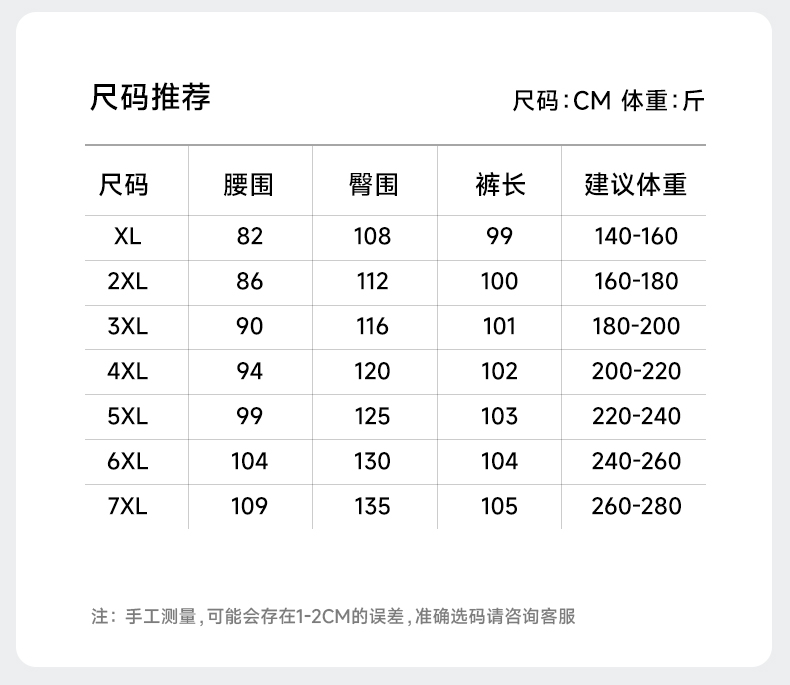 尺码推荐

尺码:CM 体重:斤

| 尺码 | 腰围 | 臀围 | 裤长 | 建议体重 |
|---|---|---|---|---|
| XL | 82 | 108 | 99 | 140-160 |
| 2XL | 86 | 112 | 100 | 160-180 |
| 3XL | 90 | 116 | 101 | 180-200 |
| 4XL | 94 | 120 | 102 | 200-220 |
| 5XL | 99 | 125 | 103 | 220-240 |
| 6XL | 104 | 130 | 104 | 240-260 |
| 7XL | 109 | 135 | 105 | 260-280 |

注：手工测量，可能会存在1-2CM的误差，准确选码请咨询客服